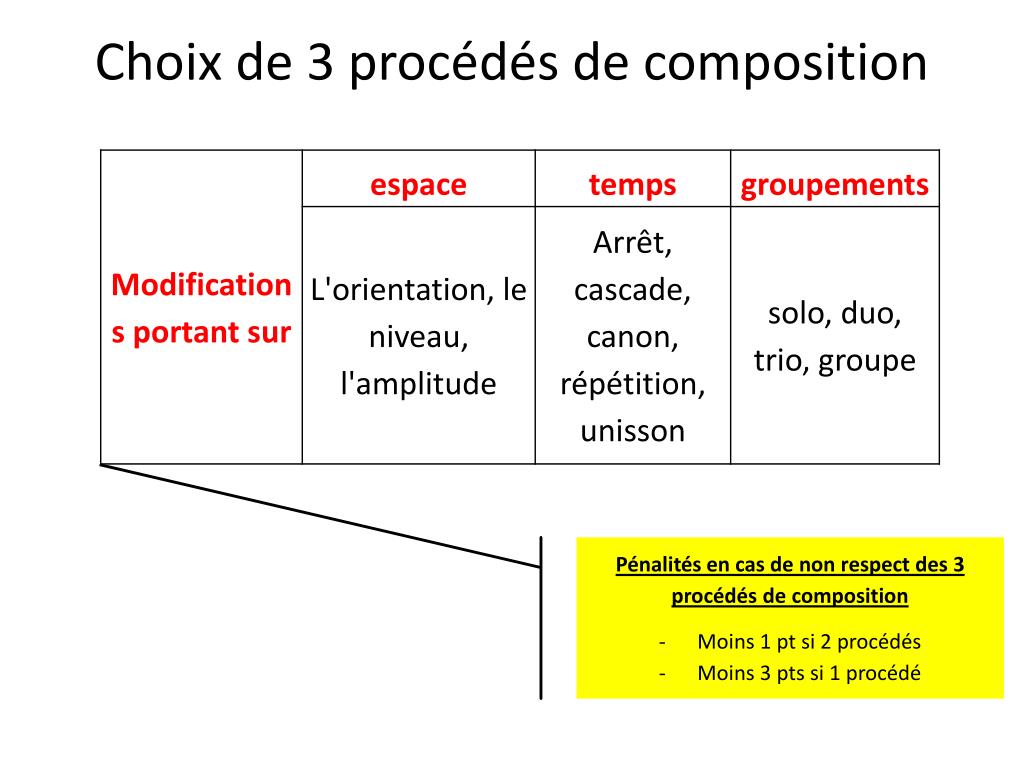 Choix de 3 procédés de composition

| | espace | temps | groupements |
|---|---|---|---|
| Modifications portant sur | L'orientation, le niveau, l'amplitude | Arrêt, cascade, canon, répétition, unisson | solo, duo, trio, groupe |

Pénalités en cas de non respect des 3 procédés de composition

- Moins 1 pt si 2 procédés
- Moins 3 pts si 1 procédé